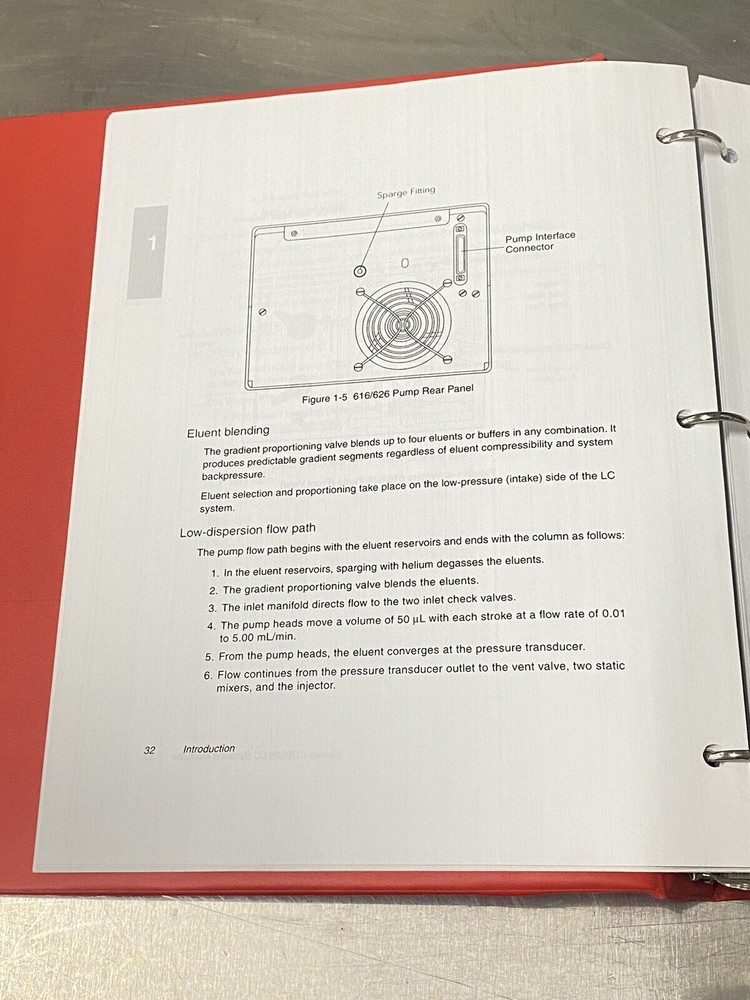 1

Sparge Fitting

Pump Interface Connector

Figure 1-5 616/626 Pump Rear Panel

Eluent blending

The gradient proportioning valve blends up to four eluents or buffers in any combination. It produces predictable gradient segments regardless of eluent compressibility and system backpressure.

Eluent selection and proportioning take place on the low-pressure (intake) side of the LC system.

Low-dispersion flow path

The pump flow path begins with the eluent reservoirs and ends with the column as follows:

1. In the eluent reservoirs, sparging with helium degasses the eluents.
2. The gradient proportioning valve blends the eluents.
3. The inlet manifold directs flow to the two inlet check valves.
4. The pump heads move a volume of 50 µL with each stroke at a flow rate of 0.01 to 5.00 mL/min.
5. From the pump heads, the eluent converges at the pressure transducer.
6. Flow continues from the pressure transducer outlet to the vent valve, two static mixers, and the injector.

32 Introduction